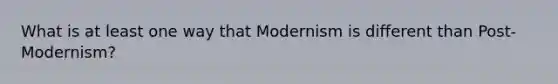 What is at least one way that Modernism is different than Post-Modernism?